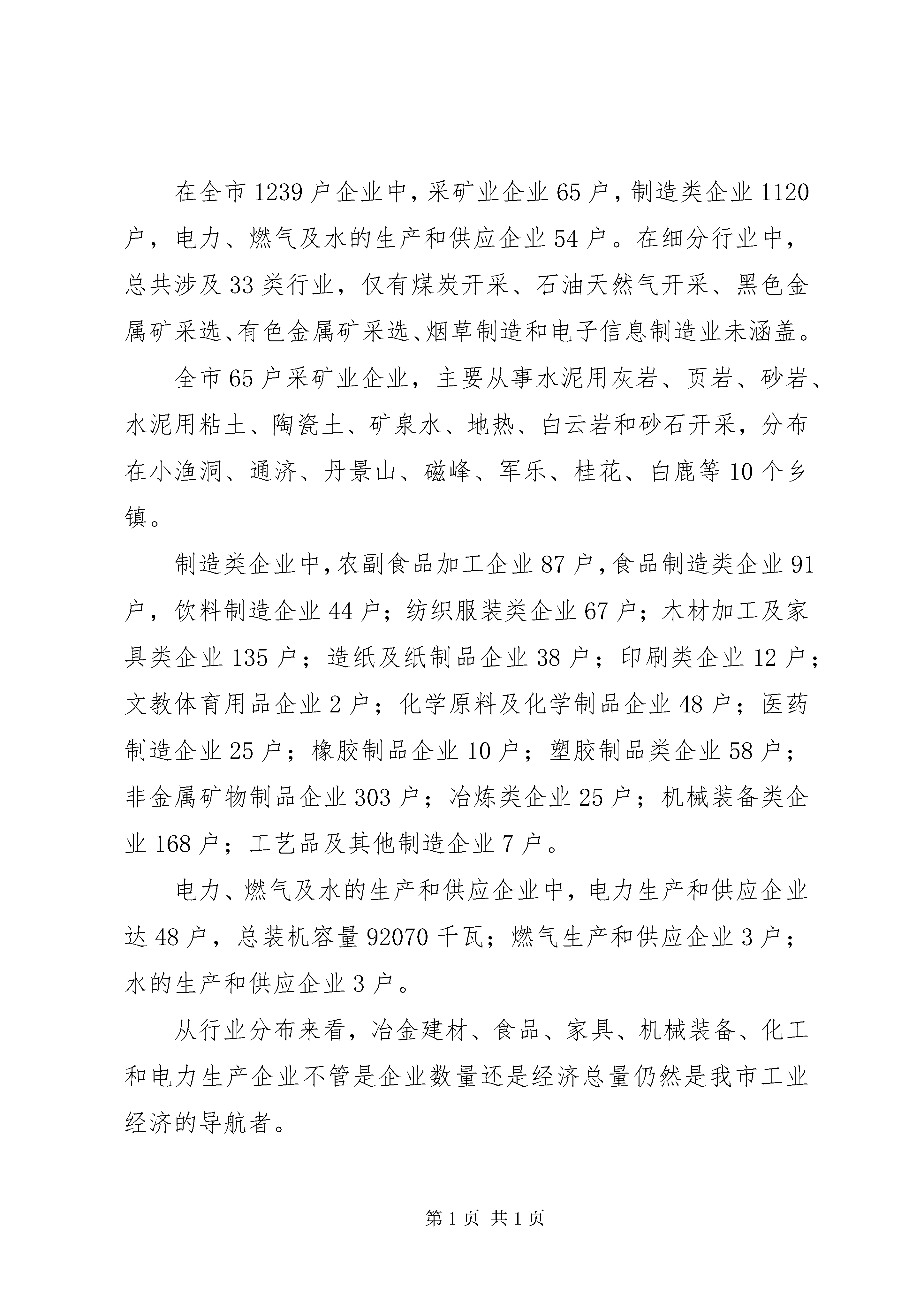 在全市1239户企业中，采矿业企业65户，制造类企业1120户，电力、燃气及水的生产和供应企业54户。在细分行业中，总共涉及33类行业，仅有煤炭开采、石油天然气开采、黑色金属矿采选、有色金属矿采选、烟草制造和电子信息制造业未涵盖。

全市65户采矿业企业，主要从事水泥用灰岩、页岩、砂岩、水泥用粘土、陶瓷土、矿泉水、地热、白云岩和砂石开采，分布在小渔洞、通济、丹景山、磁峰、军乐、桂花、白鹿等10个乡镇。

制造类企业中，农副食品加工企业87户，食品制造类企业91户，饮料制造企业44户；纺织服装类企业67户；木材加工及家具类企业135户；造纸及纸制品企业38户；印刷类企业12户；文教体育用品企业2户；化学原料及化学制品企业48户；医药制造企业25户；橡胶制品企业10户；塑胶制品类企业58户；非金属矿物制品企业303户；冶炼类企业25户；机械装备类企业168户；工艺品及其他制造企业7户。

电力、燃气及水的生产和供应企业中，电力生产和供应企业达48户，总装机容量92070千瓦；燃气生产和供应企业3户；水的生产和供应企业3户。

从行业分布来看，冶金建材、食品、家具、机械装备、化工和电力生产企业不管是企业数量还是经济总量仍然是我市工业经济的导航者。

第1页 共1页